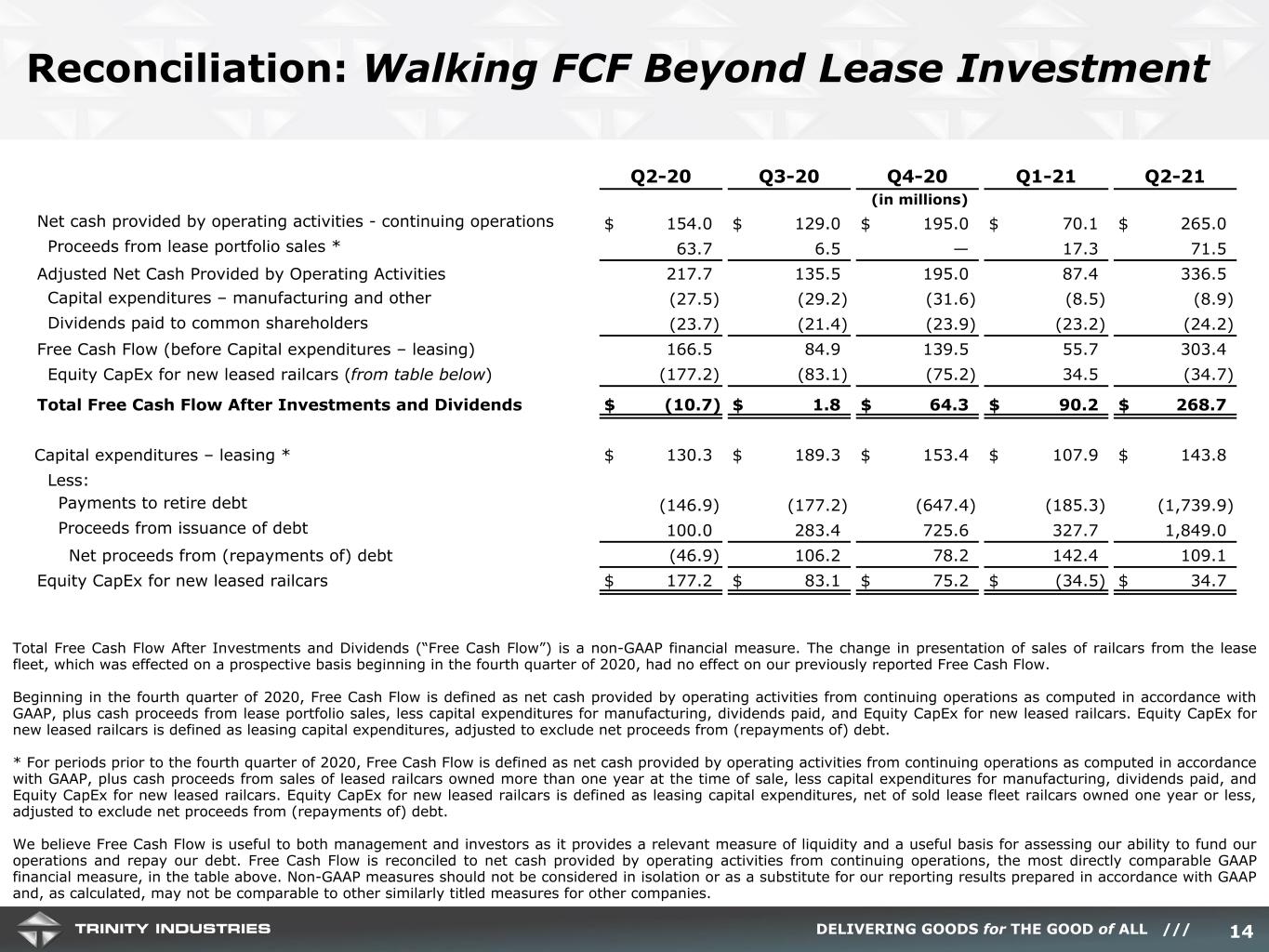 Reconciliation: Walking FCF Beyond Lease Investment

|  | Q2-20 | Q3-20 | Q4-20 | Q1-21 | Q2-21 |
|---|---|---|---|---|---|
|  |  |  | (in millions) |  |  |
| Net cash provided by operating activities - continuing operations | $ 154.0 | $ 129.0 | $ 195.0 | $ 70.1 | $ 265.0 |
| Proceeds from lease portfolio sales * | 63.7 | 6.5 | — | 17.3 | 71.5 |
| Adjusted Net Cash Provided by Operating Activities | 217.7 | 135.5 | 195.0 | 87.4 | 336.5 |
| Capital expenditures – manufacturing and other | (27.5) | (29.2) | (31.6) | (8.5) | (8.9) |
| Dividends paid to common shareholders | (23.7) | (21.4) | (23.9) | (23.2) | (24.2) |
| Free Cash Flow (before Capital expenditures – leasing) | 166.5 | 84.9 | 139.5 | 55.7 | 303.4 |
| Equity CapEx for new leased railcars (from table below) | (177.2) | (83.1) | (75.2) | 34.5 | (34.7) |
| Total Free Cash Flow After Investments and Dividends | $ (10.7) | $ 1.8 | $ 64.3 | $ 90.2 | $ 268.7 |
| Capital expenditures – leasing * | $ 130.3 | $ 189.3 | $ 153.4 | $ 107.9 | $ 143.8 |
| Less: |  |  |  |  |  |
| Payments to retire debt | (146.9) | (177.2) | (647.4) | (185.3) | (1,739.9) |
| Proceeds from issuance of debt | 100.0 | 283.4 | 725.6 | 327.7 | 1,849.0 |
| Net proceeds from (repayments of) debt | (46.9) | 106.2 | 78.2 | 142.4 | 109.1 |
| Equity CapEx for new leased railcars | $ 177.2 | $ 83.1 | $ 75.2 | $ (34.5) | $ 34.7 |

Total Free Cash Flow After Investments and Dividends ("Free Cash Flow") is a non-GAAP financial measure. The change in presentation of sales of railcars from the lease fleet, which was effected on a prospective basis beginning in the fourth quarter of 2020, had no effect on our previously reported Free Cash Flow.

Beginning in the fourth quarter of 2020, Free Cash Flow is defined as net cash provided by operating activities from continuing operations as computed in accordance with GAAP, plus cash proceeds from lease portfolio sales, less capital expenditures for manufacturing, dividends paid, and Equity CapEx for new leased railcars. Equity CapEx for new leased railcars is defined as leasing capital expenditures, adjusted to exclude net proceeds from (repayments of) debt.

* For periods prior to the fourth quarter of 2020, Free Cash Flow is defined as net cash provided by operating activities from continuing operations as computed in accordance with GAAP, plus cash proceeds from sales of leased railcars owned more than one year at the time of sale, less capital expenditures for manufacturing, dividends paid, and Equity CapEx for new leased railcars. Equity CapEx for new leased railcars is defined as leasing capital expenditures, net of sold lease fleet railcars owned one year or less, adjusted to exclude net proceeds from (repayments of) debt.

We believe Free Cash Flow is useful to both management and investors as it provides a relevant measure of liquidity and a useful basis for assessing our ability to fund our operations and repay our debt. Free Cash Flow is reconciled to net cash provided by operating activities from continuing operations, the most directly comparable GAAP financial measure, in the table above. Non-GAAP measures should not be considered in isolation or as a substitute for our reporting results prepared in accordance with GAAP and, as calculated, may not be comparable to other similarly titled measures for other companies.

TRINITY INDUSTRIES

DELIVERING GOODS for THE GOOD of ALL /// 14